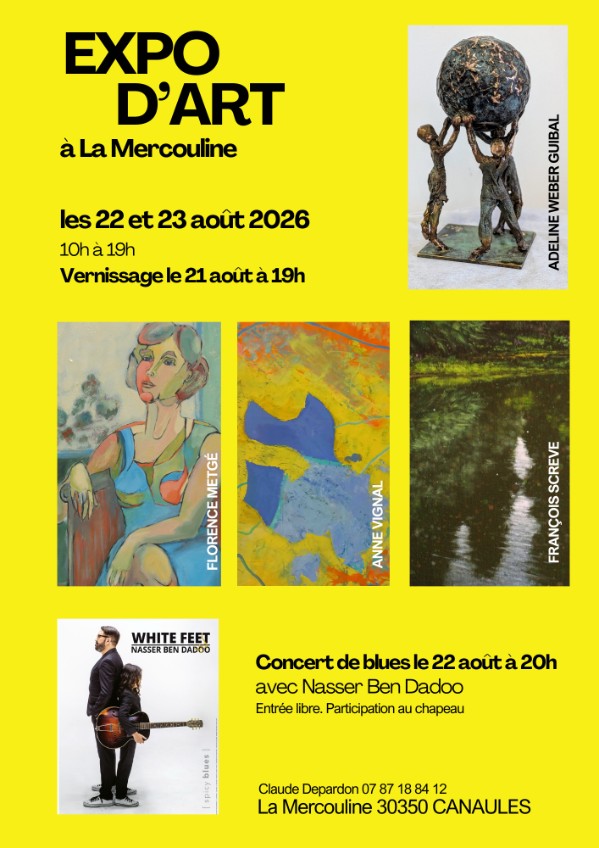 EXPO
D'ART
à La Mercouline

les 22 et 23 août 2026
10h à 19h
Vernissage le 21 août à 19h

ADELINE WEBER GUIBAL

FLORENCE METGÉ

ANNE VIGNAL

FRANÇOIS SCREVE

WHITE FEET
NASSER BEN DADOO

[ spicy blues ]

Concert de blues le 22 août à 20h
avec Nasser Ben Dadoo
Entrée libre. Participation au chapeau

Claude Depardon 07 87 18 84 12
La Mercouline 30350 CANAULES